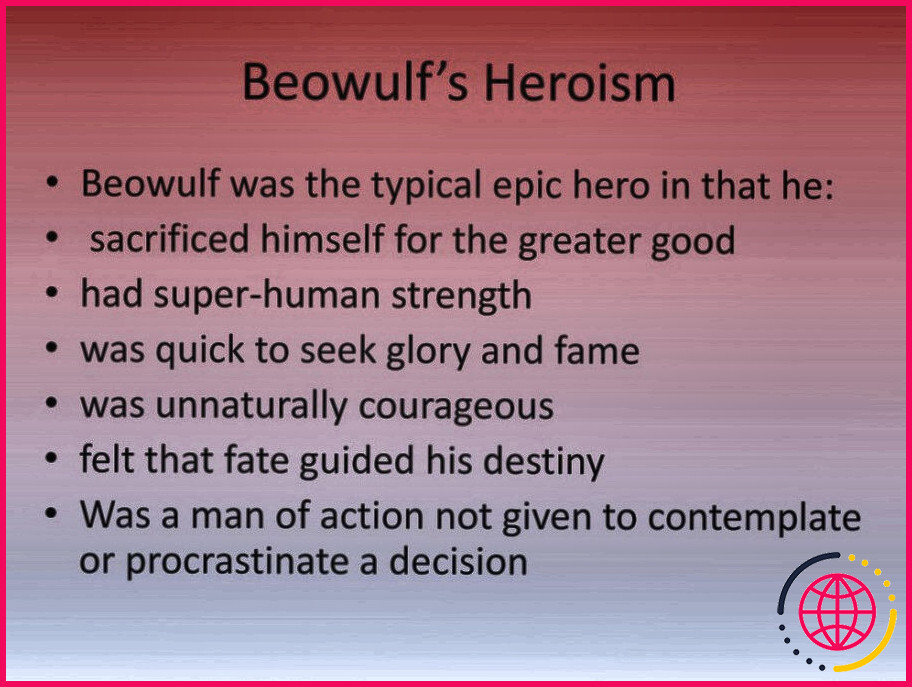 Beowulf's Heroism

• Beowulf was the typical epic hero in that he:
• sacrificed himself for the greater good
• had super-human strength
• was quick to seek glory and fame
• was unnaturally courageous
• felt that fate guided his destiny
• Was a man of action not given to contemplate or procrastinate a decision